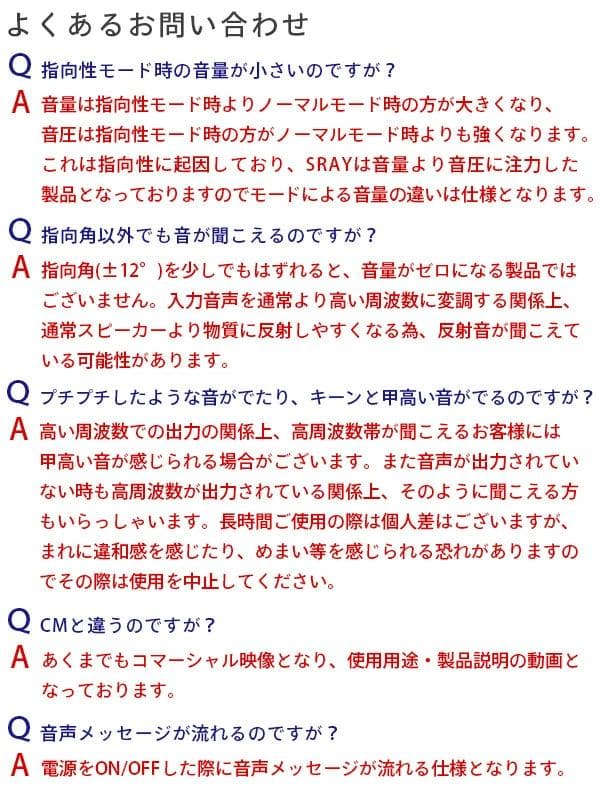 よくあるお問い合わせ

Q 指向性モード時の音量が小さいのですが？

A 音量は指向性モード時よりノーマルモード時の方が大きくなり、音圧は指向性モード時の方がノーマルモード時よりも強くなります。これは指向性に起因しており、SRAYは音量より音圧に注力した製品となっておりますのでモードによる音量の違いは仕様となります。

Q 指向角以外でも音が聞こえるのですが？

A 指向角(±12°)を少しでもはずれると、音量がゼロになる製品ではございません。入力音声を通常より高い周波数に変調する関係上、通常スピーカーより物質に反射しやすくなる為、反射音が聞こえている可能性があります。

Q プチプチしたような音がでたり、キーンと甲高い音がでるのですが？

A 高い周波数での出力の関係上、高周波数帯が聞こえるお客様には甲高い音が感じられる場合がございます。また音声が出力されていない時も高周波数が出力されている関係上、そのように聞こえる方もいらっしゃいます。長時間ご使用の際は個人差はございますが、まれに違和感を感じたり、めまい等を感じられる恐れがありますのでその際は使用を中止してください。

Q CMと違うのですが？

A あくまでもコマーシャル映像となり、使用用途・製品説明の動画となっております。

Q 音声メッセージが流れるのですが？

A 電源をON/OFFした際に音声メッセージが流れる仕様となります。